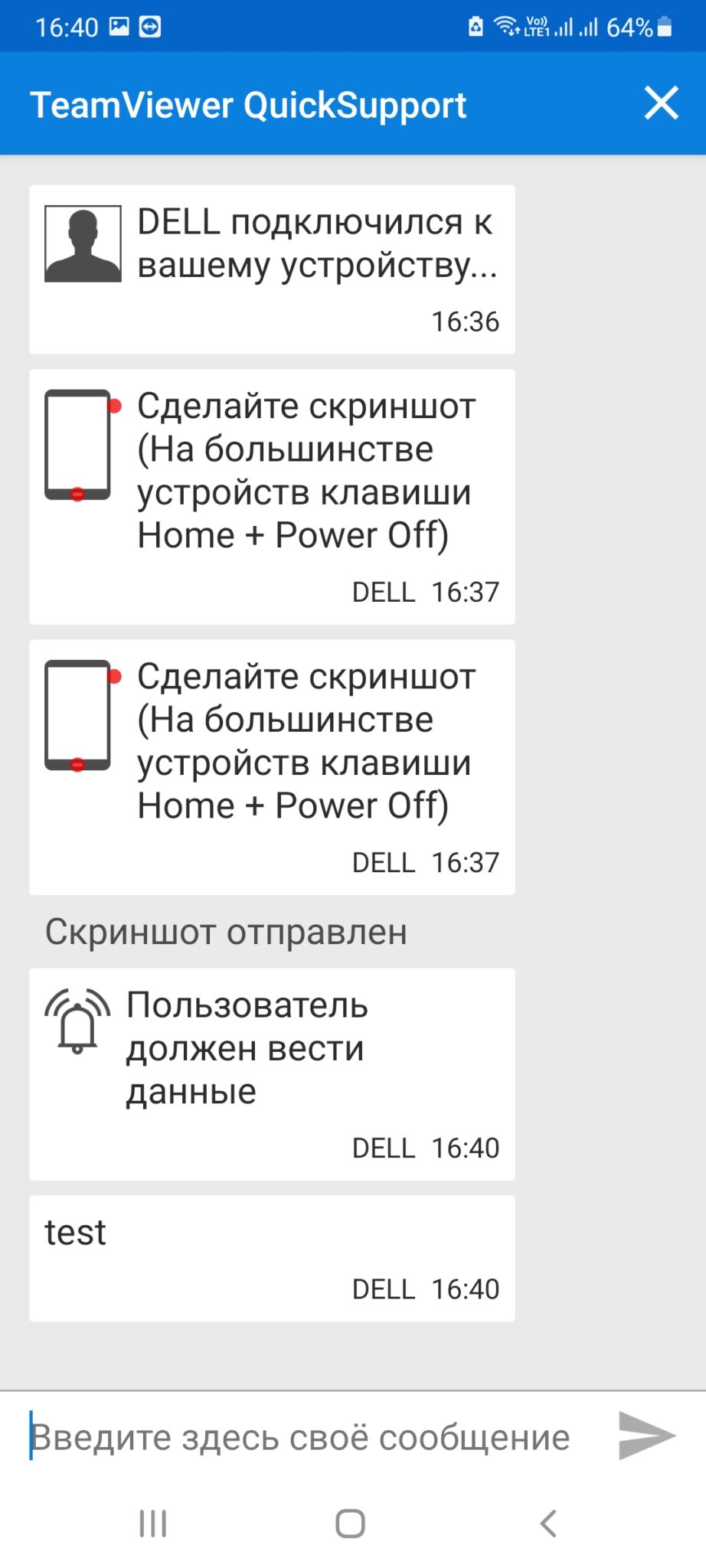 16:40 Vo) LTE1 64%

TeamViewer QuickSupport

DELL подключился к вашему устройству...
16:36

Сделайте скриншот (На большинстве устройств клавиши Home + Power Off)
DELL 16:37

Сделайте скриншот (На большинстве устройств клавиши Home + Power Off)
DELL 16:37

Скриншот отправлен

Пользователь должен вести данные
DELL 16:40

test
DELL 16:40

Введите здесь своё сообщение